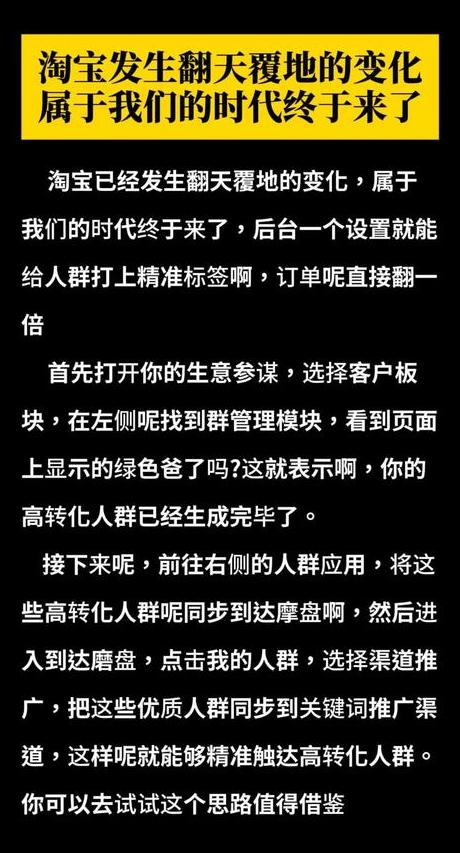 淘宝发生翻天覆地的变化
属于我们的时代终于来了

淘宝已经发生翻天覆地的变化，属于我们的时代终于来了，后台一个设置就能给人群打上精准标签啊，订单呢直接翻一倍

首先打开你的生意参谋，选择客户板块，在左侧呢找到群管理模块，看到页面上显示的绿色爸了吗?这就表示啊，你的高转化人群已经生成完毕了。

接下来呢，前往右侧的人群应用，将这些高转化人群呢同步到达摩盘啊，然后进入到达磨盘，点击我的人群，选择渠道推广，把这些优质人群同步到关键词推广渠道，这样呢就能够精准触达高转化人群。你可以去试试这个思路值得借鉴